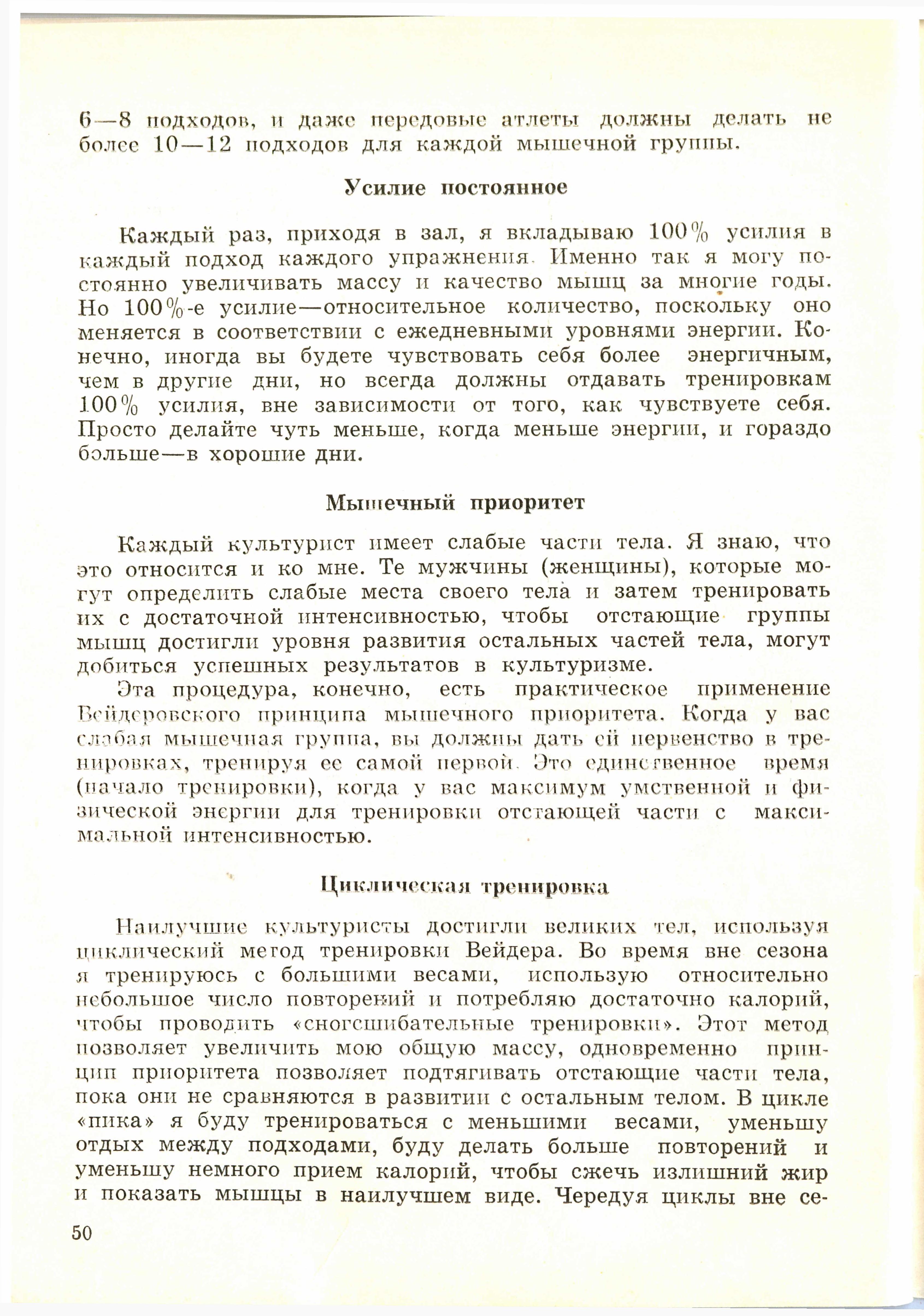 6—8 подходов, и даже передовые атлеты должны делать не более 10—12 подходов для каждой мышечной группы.

Усилие постоянное

Каждый раз, приходя в зал, я вкладываю 100% усилия в каждый подход каждого упражнения. Именно так я могу постоянно увеличивать массу и качество мышц за многие годы. Но 100%-е усилие—относительное количество, поскольку оно меняется в соответствии с ежедневными уровнями энергии. Конечно, иногда вы будете чувствовать себя более энергичным, чем в другие дни, но всегда должны отдавать тренировкам 100% усилия, вне зависимости от того, как чувствуете себя. Просто делайте чуть меньше, когда меньше энергии, и гораздо больше—в хорошие дни.

Мышечный приоритет

Каждый культурист имеет слабые части тела. Я знаю, что это относится и ко мне. Те мужчины (женщины), которые могут определить слабые места своего тела и затем тренировать их с достаточной интенсивностью, чтобы отстающие группы мышц достигли уровня развития остальных частей тела, могут добиться успешных результатов в культуризме.

Эта процедура, конечно, есть практическое применение Вейдеровского принципа мышечного приоритета. Когда у вас слабая мышечная группа, вы должны дать ей первенство в тренировках, тренируя ее самой первой. Это единственное время (начало тренировки), когда у вас максимум умственной и физической энергии для тренировки отстающей части с максимальной интенсивностью.

Циклическая тренировка

Наилучшие культуристы достигли великих тел, используя циклический метод тренировки Вейдера. Во время вне сезона я тренируюсь с большими весами, использую относительно небольшое число повторений и потребляю достаточно калорий, чтобы проводить «сногсшибательные тренировки». Этот метод позволяет увеличить мою общую массу, одновременно принцип приоритета позволяет подтягивать отстающие части тела, пока они не сравняются в развитии с остальным телом. В цикле «пика» я буду тренироваться с меньшими весами, уменьшу отдых между подходами, буду делать больше повторений и уменьшу немного прием калорий, чтобы сжечь излишний жир и показать мышцы в наилучшем виде. Чередуя циклы вне се-

50